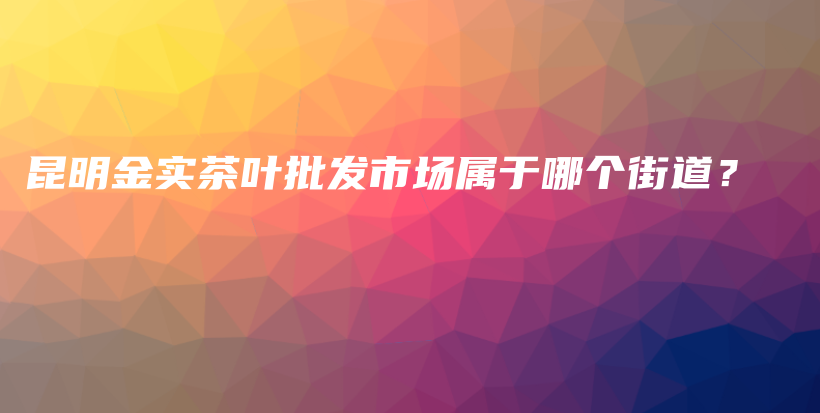 昆明金实茶叶批发市场属于哪个街道？